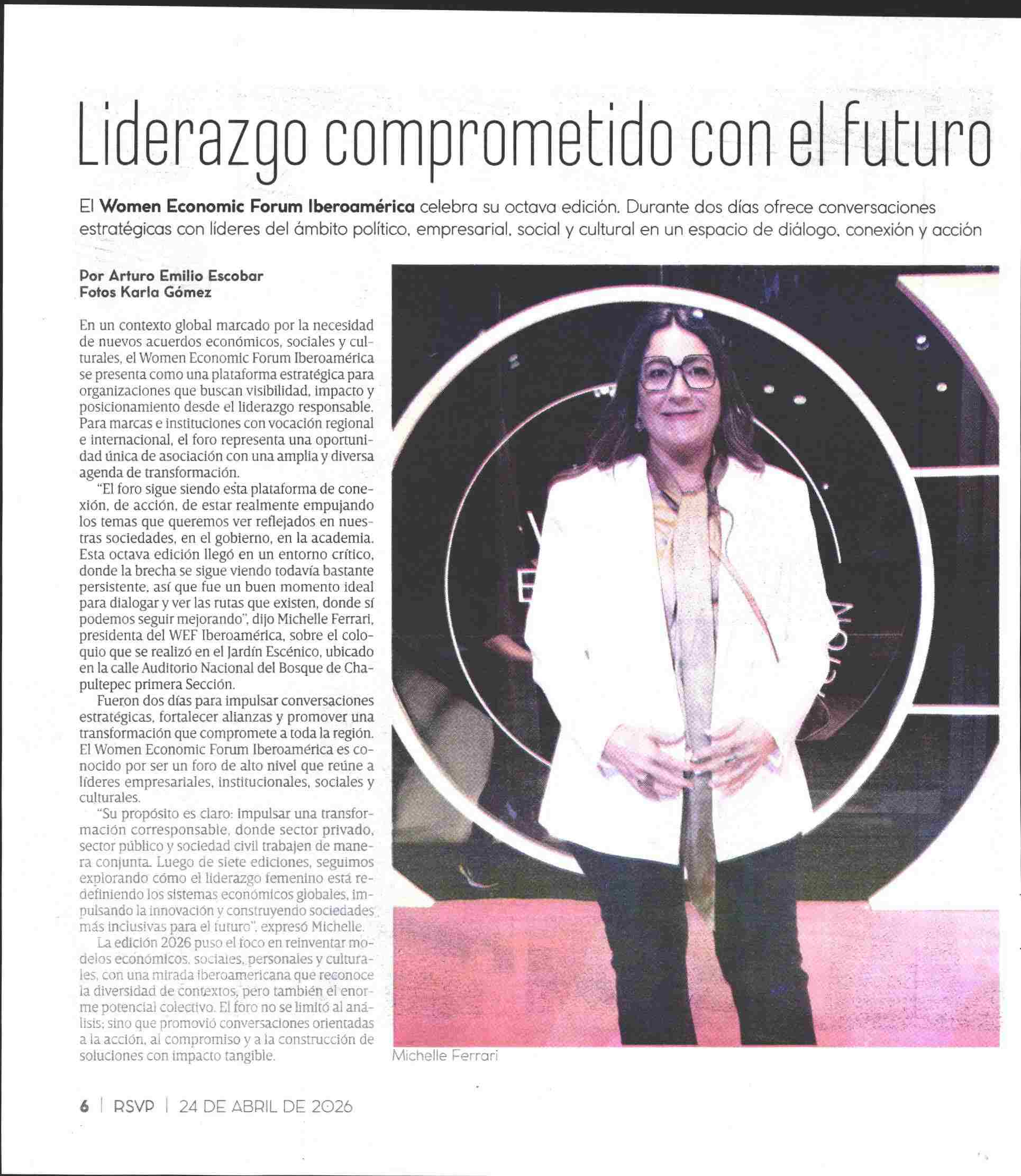 Liderazgo comprometido con el futuro

El Women Economic Forum Iberoamérica celebra su octava edición. Durante dos días ofrece conversaciones estratégicas con líderes del ámbito político, empresarial, social y cultural en un espacio de diálogo, conexión y acción

Por Arturo Emilio Escobar
Fotos Karla Gómez

En un contexto global marcado por la necesidad de nuevos acuerdos económicos, sociales y culturales, el Women Economic Forum Iberoamérica se presenta como una plataforma estratégica para organizaciones que buscan visibilidad, impacto y posicionamiento desde el liderazgo responsable. Para marcas e instituciones con vocación regional e internacional, el foro representa una oportunidad única de asociación con una amplia y diversa agenda de transformación.

"El foro sigue siendo esta plataforma de conexión, de acción, de estar realmente empujando los temas que queremos ver reflejados en nuestras sociedades, en el gobierno, en la academia. Esta octava edición llegó en un entorno crítico, donde la brecha se sigue viendo todavía bastante persistente, así que fue un buen momento ideal para dialogar y ver las rutas que existen, donde sí podemos seguir mejorando", dijo Michelle Ferrari, presidenta del WEF Iberoamérica, sobre el coloquio que se realizó en el Jardín Escénico, ubicado en la calle Auditorio Nacional del Bosque de Chapultepec primera Sección.

Fueron dos días para impulsar conversaciones estratégicas, fortalecer alianzas y promover una transformación que compromete a toda la región. El Women Economic Forum Iberoamérica es conocido por ser un foro de alto nivel que reúne a líderes empresariales, institucionales, sociales y culturales.

"Su propósito es claro: impulsar una transformación corresponsable, donde sector privado, sector público y sociedad civil trabajen de manera conjunta. Luego de siete ediciones, seguimos explorando cómo el liderazgo femenino está redefiniendo los sistemas económicos globales, impulsando la innovación y construyendo sociedades más inclusivas para el futuro", expresó Michelle.

La edición 2026 puso el foco en reinventar modelos económicos, sociales, personales y culturales, con una mirada iberoamericana que reconoce la diversidad de contextos, pero también el enorme potencial colectivo. El foro no se limitó al análisis; sino que promovió conversaciones orientadas a la acción, al compromiso y a la construcción de soluciones con impacto tangible.

Michelle Ferrari

6 | RSVP | 24 DE ABRIL DE 2026